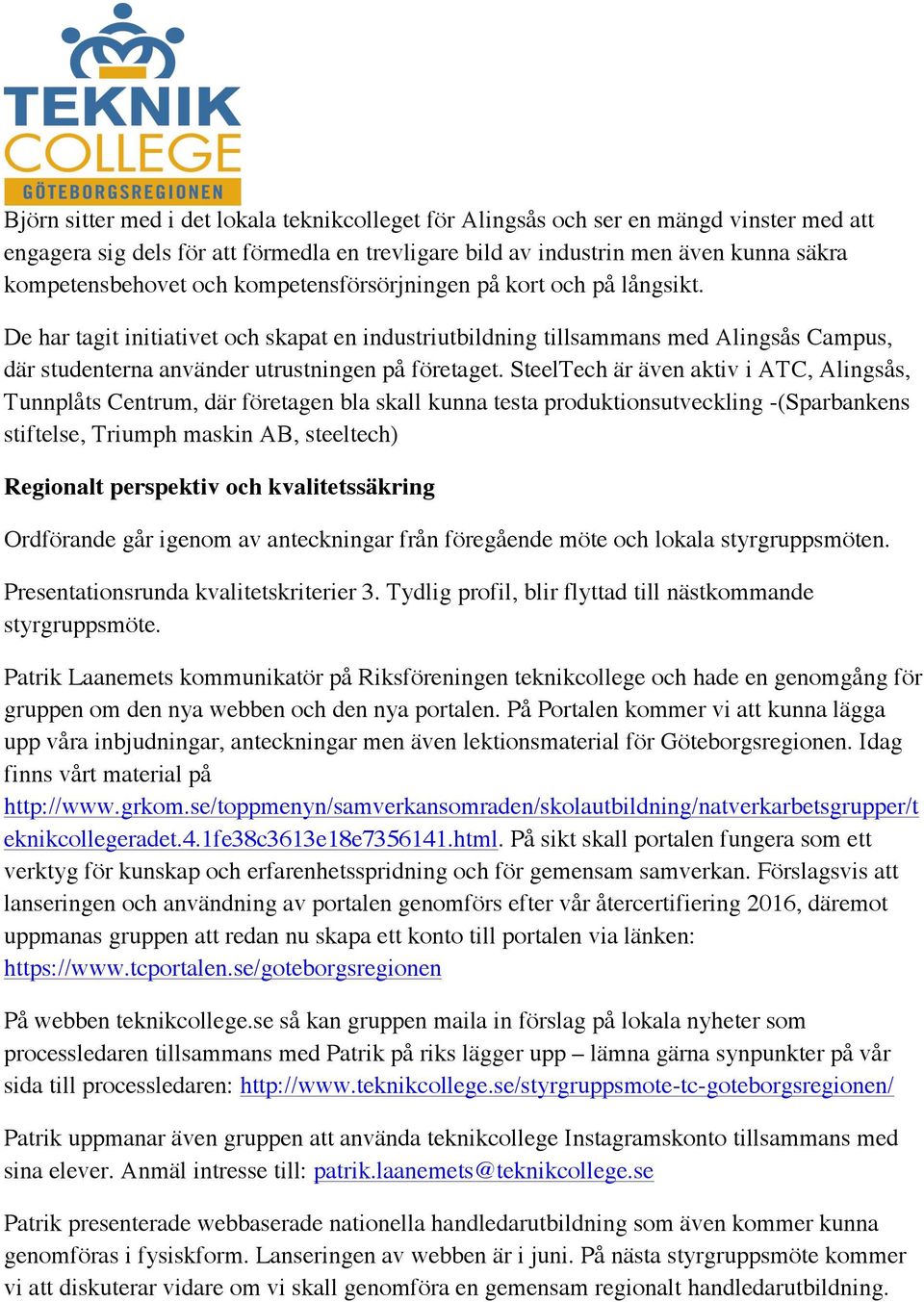 TEKNIK COLLEGE GÖTEBORGSREGIONEN

Björn sitter med i det lokala teknikcolleget för Alingsås och ser en mängd vinster med att engagera sig dels för att förmedla en trevligare bild av industrin men även kunna säkra kompetensbehovet och kompetensförsörjningen på kort och på långsikt.

De har tagit initiativet och skapat en industriutbildning tillsammans med Alingsås Campus, där studenterna använder utrustningen på företaget. SteelTech är även aktiv i ATC, Alingsås, Tunnplåts Centrum, där företagen bla skall kunna testa produktionsutveckling -(Sparbankens stiftelse, Triumph maskin AB, steeltech)

Regionalt perspektiv och kvalitetssäkring

Ordförande går igenom av anteckningar från föregående möte och lokala styrgruppsmöten.

Presentationsrunda kvalitetskriterier 3. Tydlig profil, blir flyttad till nästkommande styrgruppsmöte.

Patrik Laanemets kommunikatör på Riksföreningen teknikcollege och hade en genomgång för gruppen om den nya webben och den nya portalen. På Portalen kommer vi att kunna lägga upp våra inbjudningar, anteckningar men även lektionsmaterial för Göteborgsregionen. Idag finns vårt material på http://www.grkom.se/toppmenyn/samverkansomraden/skolautbildning/natverkarbetsgrupper/teknikcollegeradet.4.1fe38c3613e18e7356141.html. På sikt skall portalen fungera som ett verktyg för kunskap och erfarenhetsspridning och för gemensam samverkan. Förslagsvis att lanseringen och användning av portalen genomförs efter vår återcertifiering 2016, däremot uppmanas gruppen att redan nu skapa ett konto till portalen via länken: https://www.tcportalen.se/goteborgsregionen

På webben teknikcollege.se så kan gruppen maila in förslag på lokala nyheter som processledaren tillsammans med Patrik på riks lägger upp – lämna gärna synpunkter på vår sida till processledaren: http://www.teknikcollege.se/styrgruppsmote-tc-goteborgsregionen/

Patrik uppmanar även gruppen att använda teknikcollege Instagramskonto tillsammans med sina elever. Anmäl intresse till: patrik.laanemets@teknikcollege.se

Patrik presenterade webbaserade nationella handledarutbildning som även kommer kunna genomföras i fysiskform. Lanseringen av webben är i juni. På nästa styrgruppsmöte kommer vi att diskuterar vidare om vi skall genomföra en gemensam regionalt handledarutbildning.